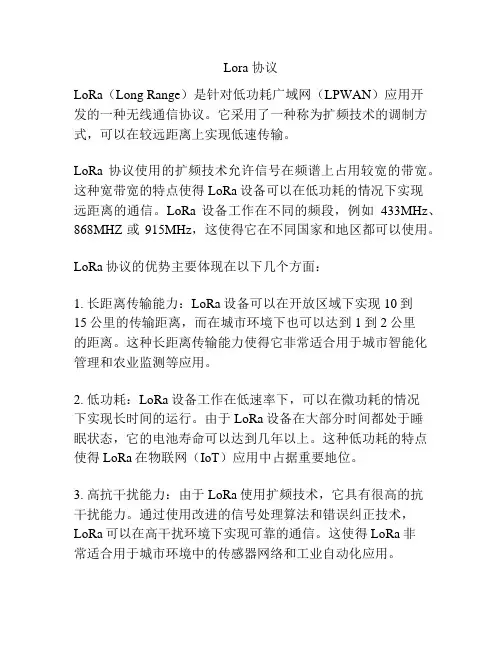 Lora 协议

LoRa（Long Range）是针对低功耗广域网（LPWAN）应用开发的一种无线通信协议。它采用了一种称为扩频技术的调制方式，可以在较远距离上实现低速传输。

LoRa 协议使用的扩频技术允许信号在频谱上占用较宽的带宽。这种宽带宽的特点使得 LoRa 设备可以在低功耗的情况下实现远距离的通信。LoRa 设备工作在不同的频段，例如 433MHz、868MHZ 或 915MHz，这使得它在不同国家和地区都可以使用。

LoRa 协议的优势主要体现在以下几个方面：

1. 长距离传输能力：LoRa 设备可以在开放区域下实现 10 到 15 公里的传输距离，而在城市环境下也可以达到 1 到 2 公里的距离。这种长距离传输能力使得它非常适合用于城市智能化管理和农业监测等应用。

2. 低功耗：LoRa 设备工作在低速率下，可以在微功耗的情况下实现长时间的运行。由于 LoRa 设备在大部分时间都处于睡眠状态，它的电池寿命可以达到几年以上。这种低功耗的特点使得 LoRa 在物联网（IoT）应用中占据重要地位。

3. 高抗干扰能力：由于 LoRa 使用扩频技术，它具有很高的抗干扰能力。通过使用改进的信号处理算法和错误纠正技术，LoRa 可以在高干扰环境下实现可靠的通信。这使得 LoRa 非常适合用于城市环境中的传感器网络和工业自动化应用。